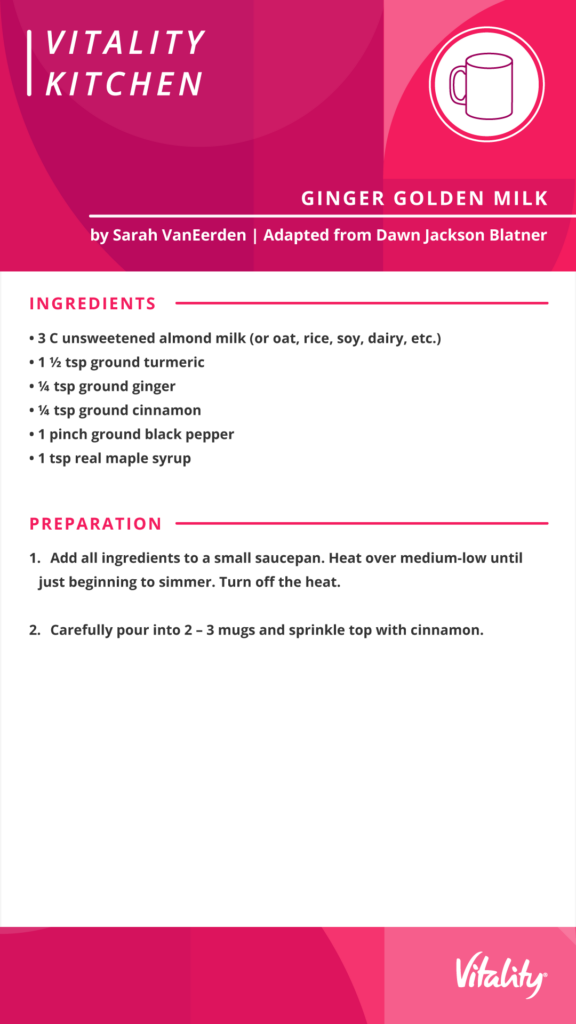 VITALITY KITCHEN

GINGER GOLDEN MILK

by Sarah VanEerden | Adapted from Dawn Jackson Blatner

INGREDIENTS

• 3 C unsweetened almond milk (or oat, rice, soy, dairy, etc.)
• 1 ½ tsp ground turmeric
• ¼ tsp ground ginger
• ¼ tsp ground cinnamon
• 1 pinch ground black pepper
• 1 tsp real maple syrup

PREPARATION

1. Add all ingredients to a small saucepan. Heat over medium-low until just beginning to simmer. Turn off the heat.

2. Carefully pour into 2 – 3 mugs and sprinkle top with cinnamon.

Vitality